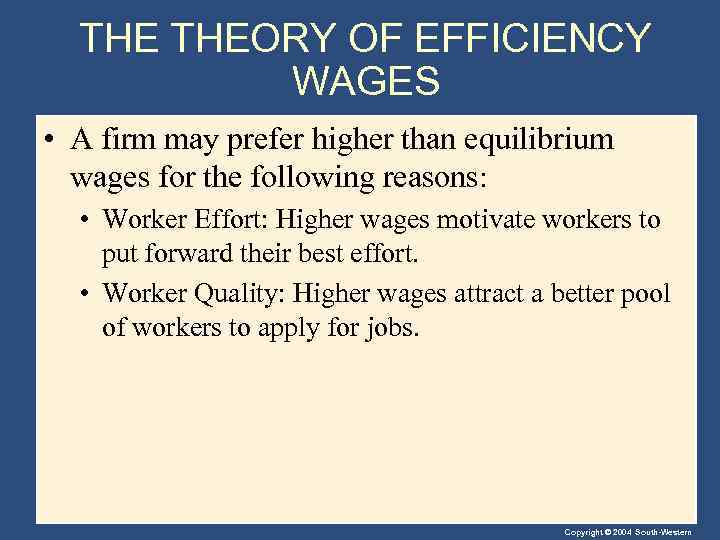 THE THEORY OF EFFICIENCY WAGES

• A firm may prefer higher than equilibrium wages for the following reasons:

• Worker Effort: Higher wages motivate workers to put forward their best effort.

• Worker Quality: Higher wages attract a better pool of workers to apply for jobs.

Copyright © 2004 South-Western